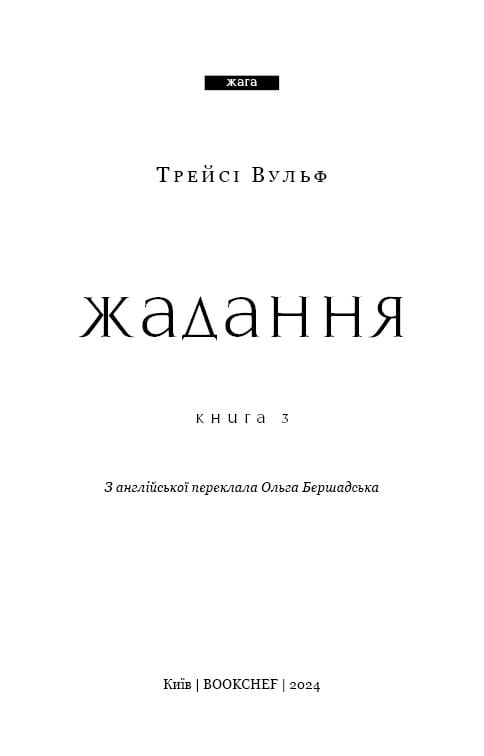 жага

Трейсі Вульф

жадання

книга 3

З англійської переклала Ольга Бершадська

Київ | BOOKCHEF | 2024